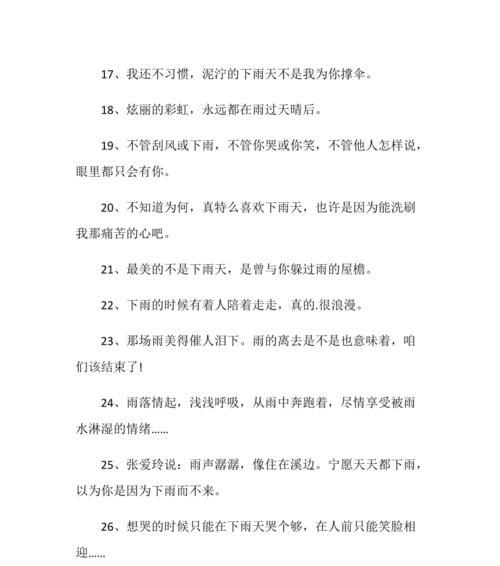 17、我还不习惯，泥泞的下雨天不是我为你撑伞。

18、炫丽的彩虹，永远都在雨过天晴后。

19、不管刮风或下雨，不管你哭或你笑，不管他人怎样说，眼里都只会有你。

20、不知道为何，真特么喜欢下雨天，也许是因为能洗刷我那痛苦的心吧。

21、最美的不是下雨天，是曾与你躲过雨的屋檐。

22、下雨的时候有着人陪着走走，真的.很浪漫。

23、那场雨美得催人泪下。雨的离去是不是也意味着，咱们该结束了!

24、雨落情起，浅浅呼吸，从雨中奔跑着，尽情享受被雨水淋湿的情绪……

25、张爱玲说：雨声潺潺，像住在溪边。宁愿天天都下雨，以为你是因为下雨而不来。

26、想哭的时候只能在下雨天哭个够，在人前只能笑脸相迎……